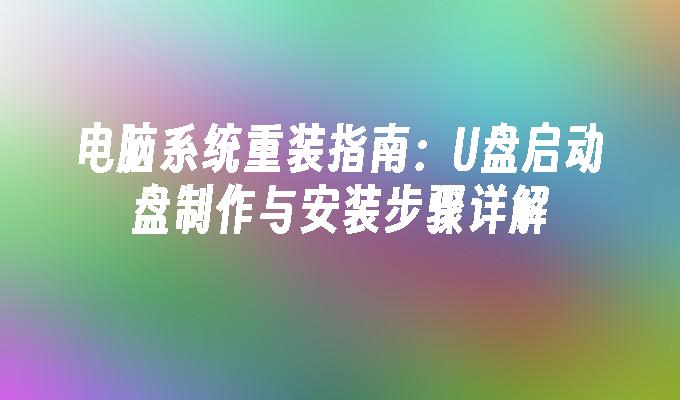 电脑系统重装指南：U盘启动盘制作与安装步骤详解